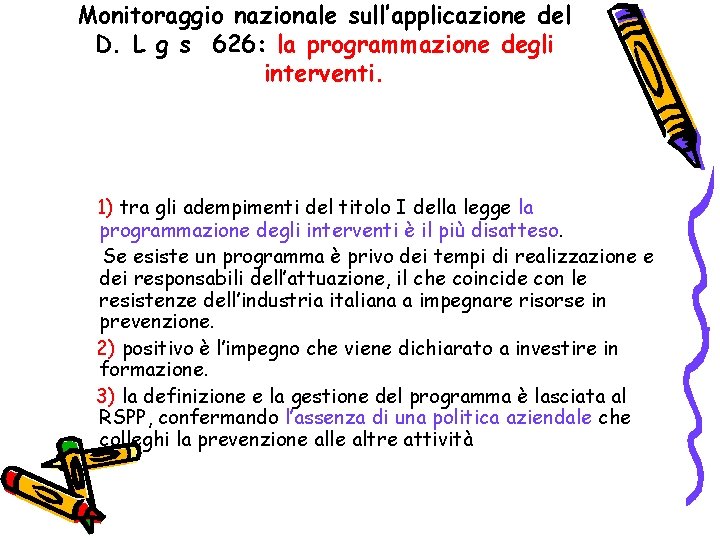 Monitoraggio nazionale sull’applicazione del D. L g s 626: la programmazione degli interventi.

1) tra gli adempimenti del titolo I della legge la programmazione degli interventi è il più disatteso.

Se esiste un programma è privo dei tempi di realizzazione e dei responsabili dell’attuazione, il che coincide con le resistenze dell’industria italiana a impegnare risorse in prevenzione.

2) positivo è l’impegno che viene dichiarato a investire in formazione.

3) la definizione e la gestione del programma è lasciata al RSPP, confermando l’assenza di una politica aziendale che colleghi la prevenzione alle altre attività